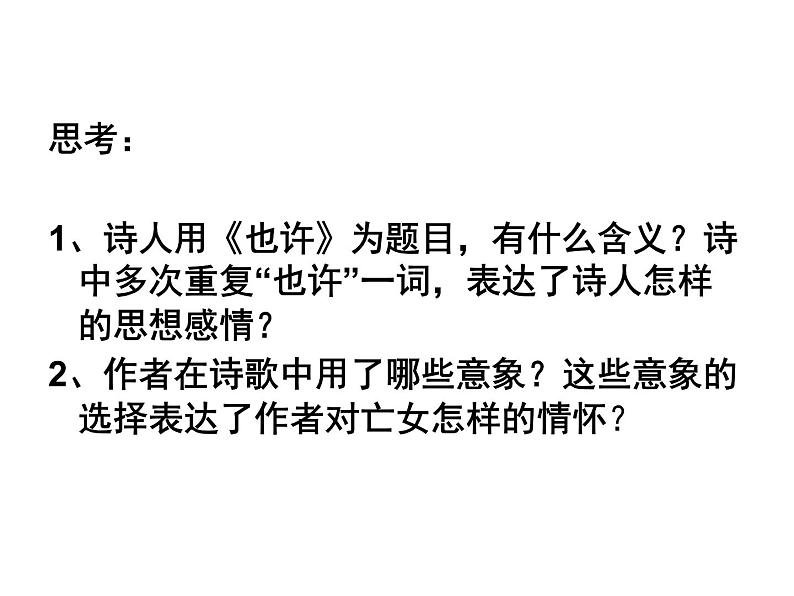 思考：

1、诗人用《也许》为题目，有什么含义？诗中多次重复“也许”一词，表达了诗人怎样的思想感情？

2、作者在诗歌中用了哪些意象？这些意象的选择表达了作者对亡女怎样的情怀？